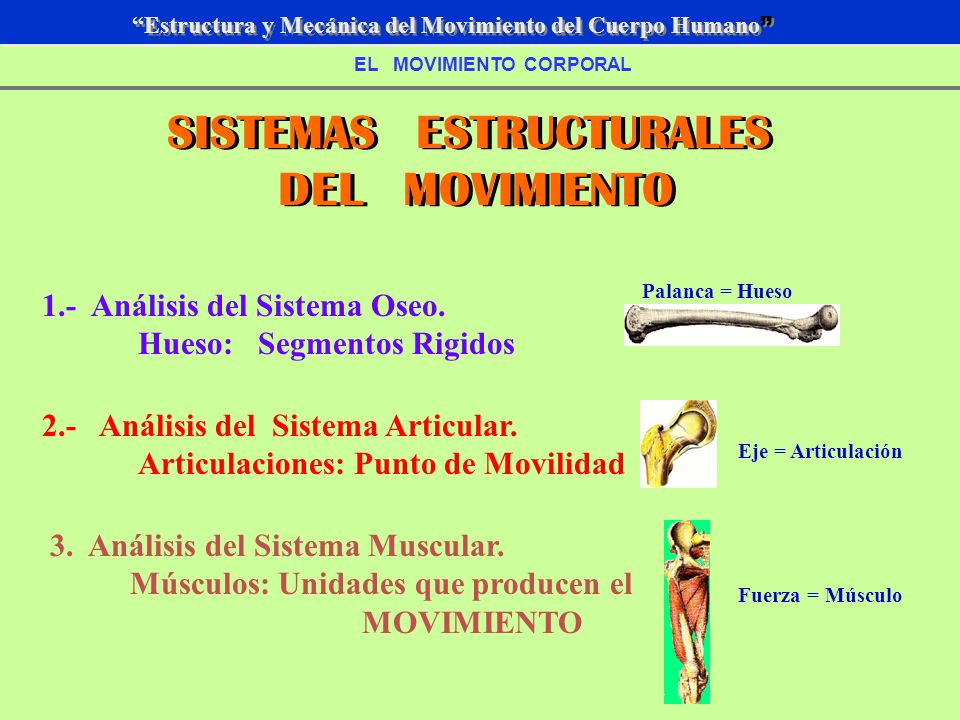 “Estructura y Mecánica del Movimiento del Cuerpo Humano”

EL MOVIMIENTO CORPORAL

SISTEMAS ESTRUCTURALES DEL MOVIMIENTO

1.- Análisis del Sistema Oseo.
Hueso: Segmentos Rigidos

Palanca = Hueso

2.- Análisis del Sistema Articular.
Articulaciones: Punto de Movilidad

Eje = Articulación

3. Análisis del Sistema Muscular.
Músculos: Unidades que producen el MOVIMIENTO

Fuerza = Músculo